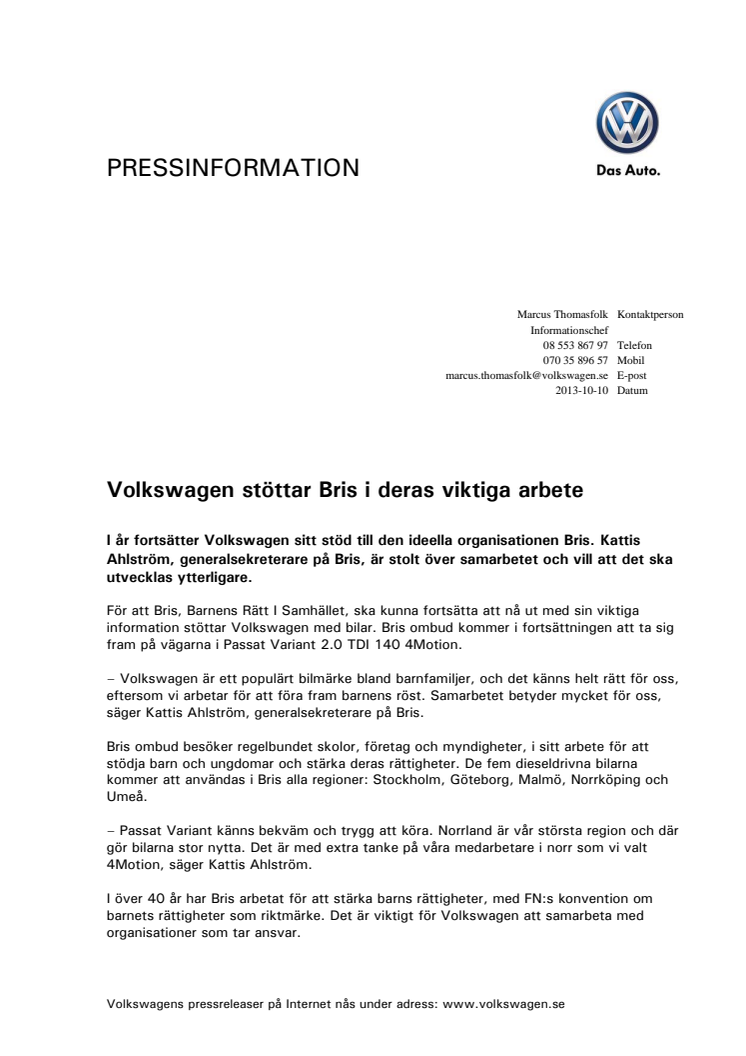 PRESSINFORMATION

Das Auto.

Marcus Thomasfolk Kontaktperson
Informationschef
08 553 867 97 Telefon
070 35 896 57 Mobil
marcus.thomasfolk@volkswagen.se E-post
2013-10-10 Datum

Volkswagen stöttar Bris i deras viktiga arbete

I år fortsätter Volkswagen sitt stöd till den ideella organisationen Bris. Kattis Ahlström, generalsekreterare på Bris, är stolt över samarbetet och vill att det ska utvecklas ytterligare.

För att Bris, Barnens Rätt I Samhället, ska kunna fortsätta att nå ut med sin viktiga information stöttar Volkswagen med bilar. Bris ombud kommer i fortsättningen att ta sig fram på vägarna i Passat Variant 2.0 TDI 140 4Motion.

– Volkswagen är ett populärt bilmärke bland barnfamiljer, och det känns helt rätt för oss, eftersom vi arbetar för att föra fram barnens röst. Samarbetet betyder mycket för oss, säger Kattis Ahlström, generalsekreterare på Bris.

Bris ombud besöker regelbundet skolor, företag och myndigheter, i sitt arbete för att stödja barn och ungdomar och stärka deras rättigheter. De fem dieseldrivna bilarna kommer att användas i Bris alla regioner: Stockholm, Göteborg, Malmö, Norrköping och Umeå.

– Passat Variant känns bekväm och trygg att köra. Norrland är vår största region och där gör bilarna stor nytta. Det är med extra tanke på våra medarbetare i norr som vi valt 4Motion, säger Kattis Ahlström.

I över 40 år har Bris arbetat för att stärka barns rättigheter, med FN:s konvention om barnets rättigheter som riktmärke. Det är viktigt för Volkswagen att samarbeta med organisationer som tar ansvar.

Volkswagens pressreleaser på Internet nås under adress: www.volkswagen.se